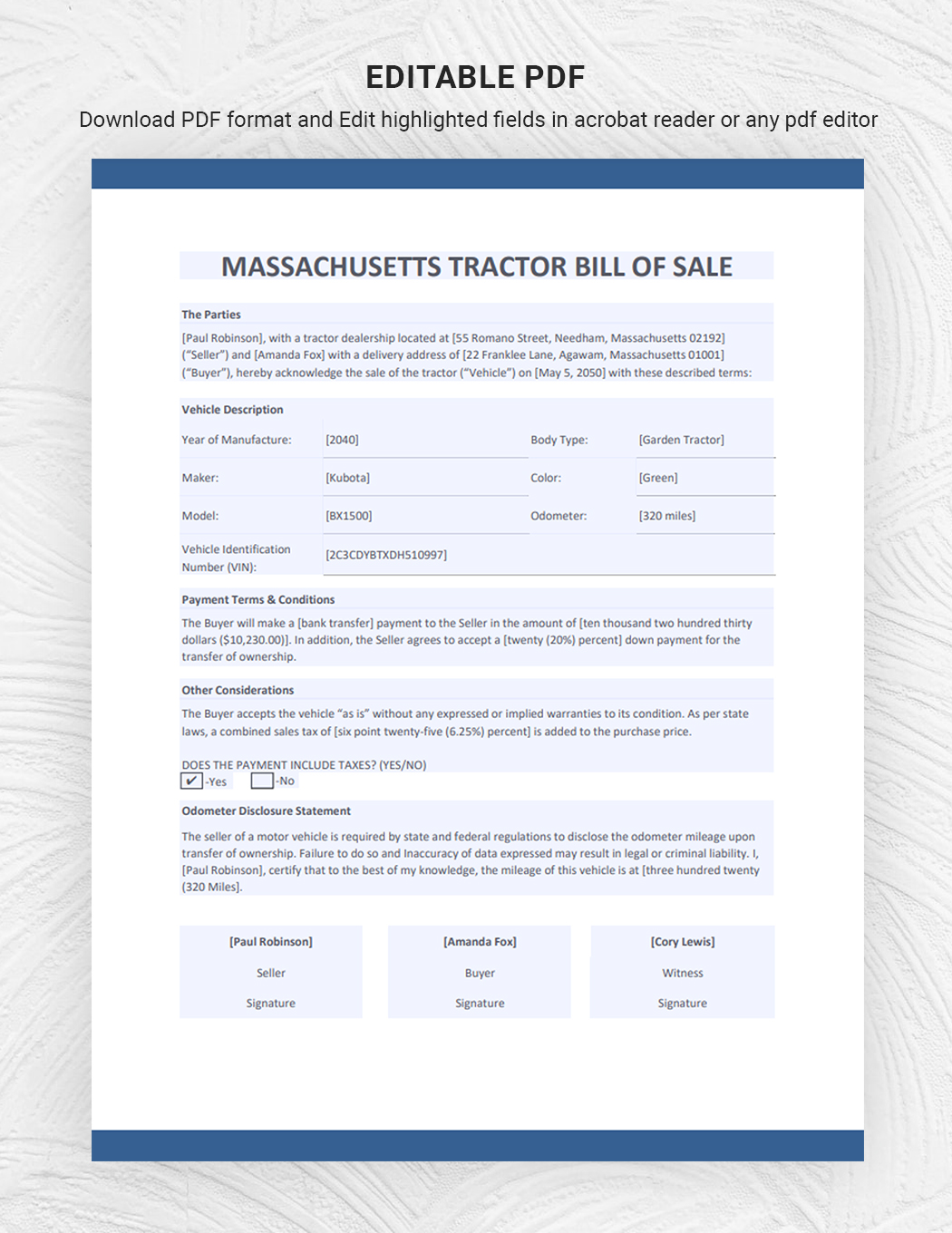 EDITABLE PDF

Download PDF format and Edit highlighted fields in acrobat reader or any pdf editor

MASSACHUSETTS TRACTOR BILL OF SALE

The Parties

[Paul Robinson], with a tractor dealership located at [55 Romano Street, Needham, Massachusetts 02192] ("Seller") and [Amanda Fox] with a delivery address of [22 Franklee Lane, Agawam, Massachusetts 01001] ("Buyer"), hereby acknowledge the sale of the tractor ("Vehicle") on [May 5, 2050] with these described terms:

Vehicle Description

| Year of Manufacture: | [2040] | Body Type: | [Garden Tractor] |
|---|---|---|---|
| Maker: | [Kubota] | Color: | [Green] |
| Model: | [BX1500] | Odometer: | [320 miles] |
| Vehicle Identification Number (VIN): | [2C3CDYBTXDH510997] | | |

Payment Terms & Conditions

The Buyer will make a [bank transfer] payment to the Seller in the amount of [ten thousand two hundred thirty dollars ($10,230.00)]. In addition, the Seller agrees to accept a [twenty (20%) percent] down payment for the transfer of ownership.

Other Considerations

The Buyer accepts the vehicle "as is" without any expressed or implied warranties to its condition. As per state laws, a combined sales tax of [six point twenty-five (6.25%) percent] is added to the purchase price.

DOES THE PAYMENT INCLUDE TAXES? (YES/NO)
✔ -Yes  -No

Odometer Disclosure Statement

The seller of a motor vehicle is required by state and federal regulations to disclose the odometer mileage upon transfer of ownership. Failure to do so and Inaccuracy of data expressed may result in legal or criminal liability. I, [Paul Robinson], certify that to the best of my knowledge, the mileage of this vehicle is at [three hundred twenty (320 Miles].

[Paul Robinson]
Seller
Signature

[Amanda Fox]
Buyer
Signature

[Cory Lewis]
Witness
Signature